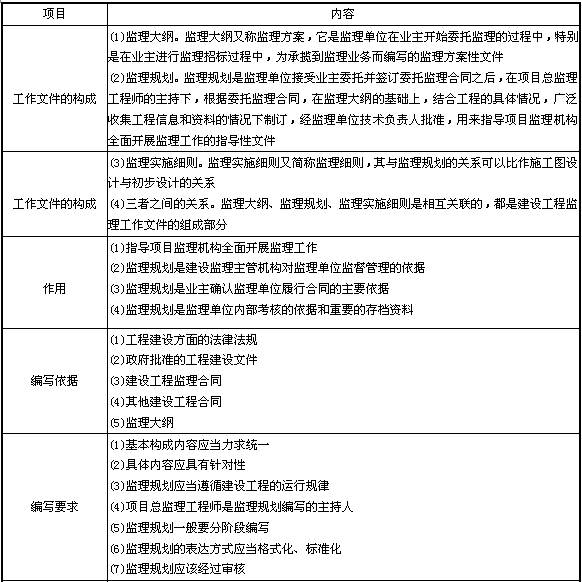 | 项目 | 内容 |
|---|---|
| 工作文件的构成 | (1)监理大纲。监理大纲又称监理方案，它是监理单位在业主开始委托监理的过程中，特别是在业主进行监理招标过程中，为承揽到监理业务而编写的监理方案性文件<br>(2)监理规划。监理规划是监理单位接受业主委托并签订委托监理合同之后，在项目总监理工程师的主持下，根据委托监理合同，在监理大纲的基础上，结合工程的具体情况，广泛收集工程信息和资料的情况下制订，经监理单位技术负责人批准，用来指导项目监理机构全面开展监理工作的指导性文件 |
| 工作文件的构成 | (3)监理实施细则。监理实施细则又简称监理细则，其与监理规划的关系可以比作施工图设计与初步设计的关系<br>(4)三者之间的关系。监理大纲、监理规划、监理实施细则是相互关联的，都是建设工程监理工作文件的组成部分 |
| 作用 | (1)指导项目监理机构全面开展监理工作<br>(2)监理规划是建设监理主管机构对监理单位监督管理的依据<br>(3)监理规划是业主确认监理单位履行合同的主要依据<br>(4)监理规划是监理单位内部考核的依据和重要的存档资料 |
| 编写依据 | (1)工程建设方面的法律法规<br>(2)政府批准的工程建设文件<br>(3)建设工程监理合同<br>(4)其他建设工程合同<br>(5)监理大纲 |
| 编写要求 | (1)基本构成内容应当力求统一<br>(2)具体内容应具有针对性<br>(3)监理规划应当遵循建设工程的运行规律<br>(4)项目总监理工程师是监理规划编写的主持人<br>(5)监理规划一般要分阶段编写<br>(6)监理规划的表达方式应当格式化、标准化<br>(7)监理规划应该经过审核 |